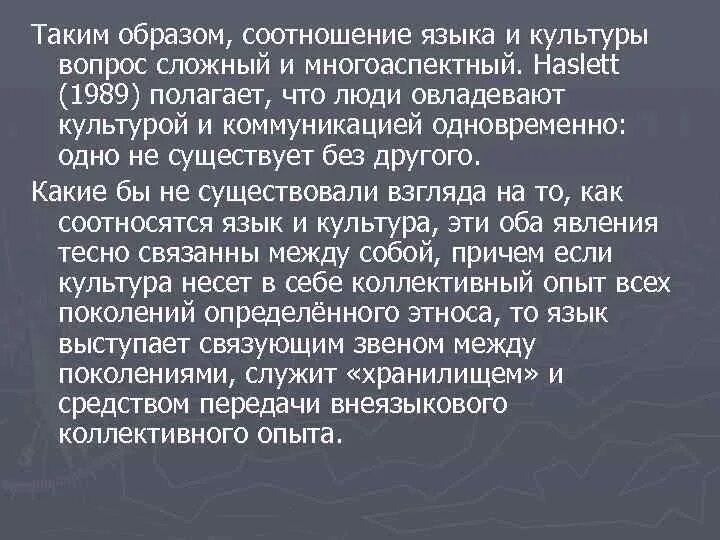 Таким образом, соотношение языка и культуры вопрос сложный и многоаспектный. Haslett (1989) полагает, что люди овладевают культурой и коммуникацией одновременно: одно не существует без другого.

Какие бы не существовали взгляда на то, как соотносятся язык и культура, эти оба явления тесно связанны между собой, причем если культура несет в себе коллективный опыт всех поколений определённого этноса, то язык выступает связующим звеном между поколениями, служит «хранилищем» и средством передачи внеязыкового коллективного опыта.